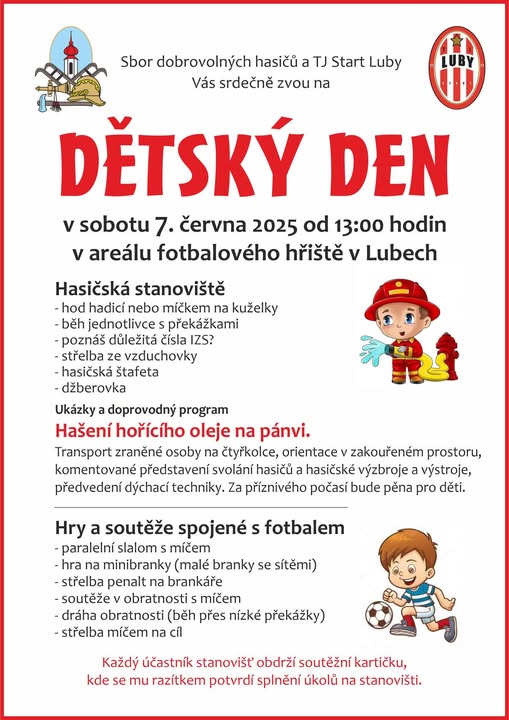 Sbor dobrovolných hasičů a TJ Start Luby
Vás srdečně zvou na

LUBY

DĚTSKÝ DEN

v sobotu 7. června 2025 od 13:00 hodin
v areálu fotbalového hřiště v Lubech

Hasičská stanoviště
- hod hadicí nebo míčkem na kuželky
- běh jednotlivce s překážkami
- poznáš důležitá čísla IZS?
- střelba ze vzduchovky
- hasičská štafeta
- džberovka

Ukázky a doprovodný program

Hašení hořícího oleje na pánvi.

Transport zraněné osoby na čtyřkolce, orientace v zakouřeném prostoru, komentované představení svolání hasičů a hasičské výzbroje a výstroje, předvedení dýchací techniky. Za příznivého počasí bude pěna pro děti.

Hry a soutěže spojené s fotbalem
- paralelní slalom s míčem
- hra na minibranky (malé branky se sítěmi)
- střelba penalt na brankáře
- soutěže v obratnosti s míčem
- dráha obratnosti (běh přes nízké překážky)
- střelba míčem na cíl

Každý účastník stanovišť obdrží soutěžní kartičku,
kde se mu razítkem potvrdí splnění úkolů na stanovišti.